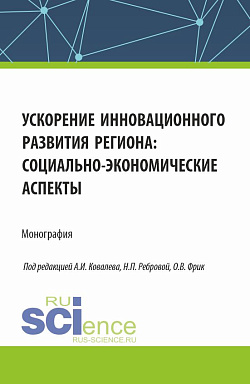 УСКОРЕНИЕ ИННОВАЦИОННОГО РАЗВИТИЯ РЕГИОНА: СОЦИАЛЬНО-ЭКОНОМИЧЕСКИЕ АСПЕКТЫ

Монография

Под редакцией А.И. Ковалева, Н.П. Ребровой, О.В. Фрик

RU
SCIence
RUS-SCIENCE.RU